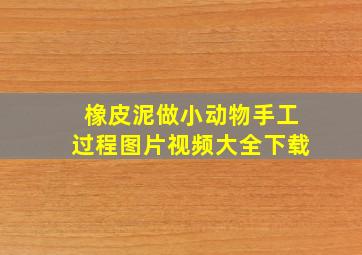 橡皮泥做小动物手工
过程图片视频大全下载